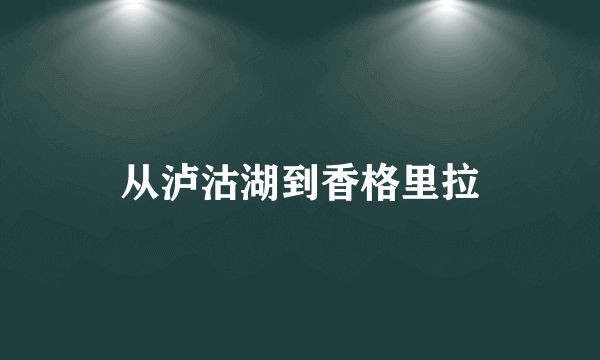 从泸沽湖到香格里拉